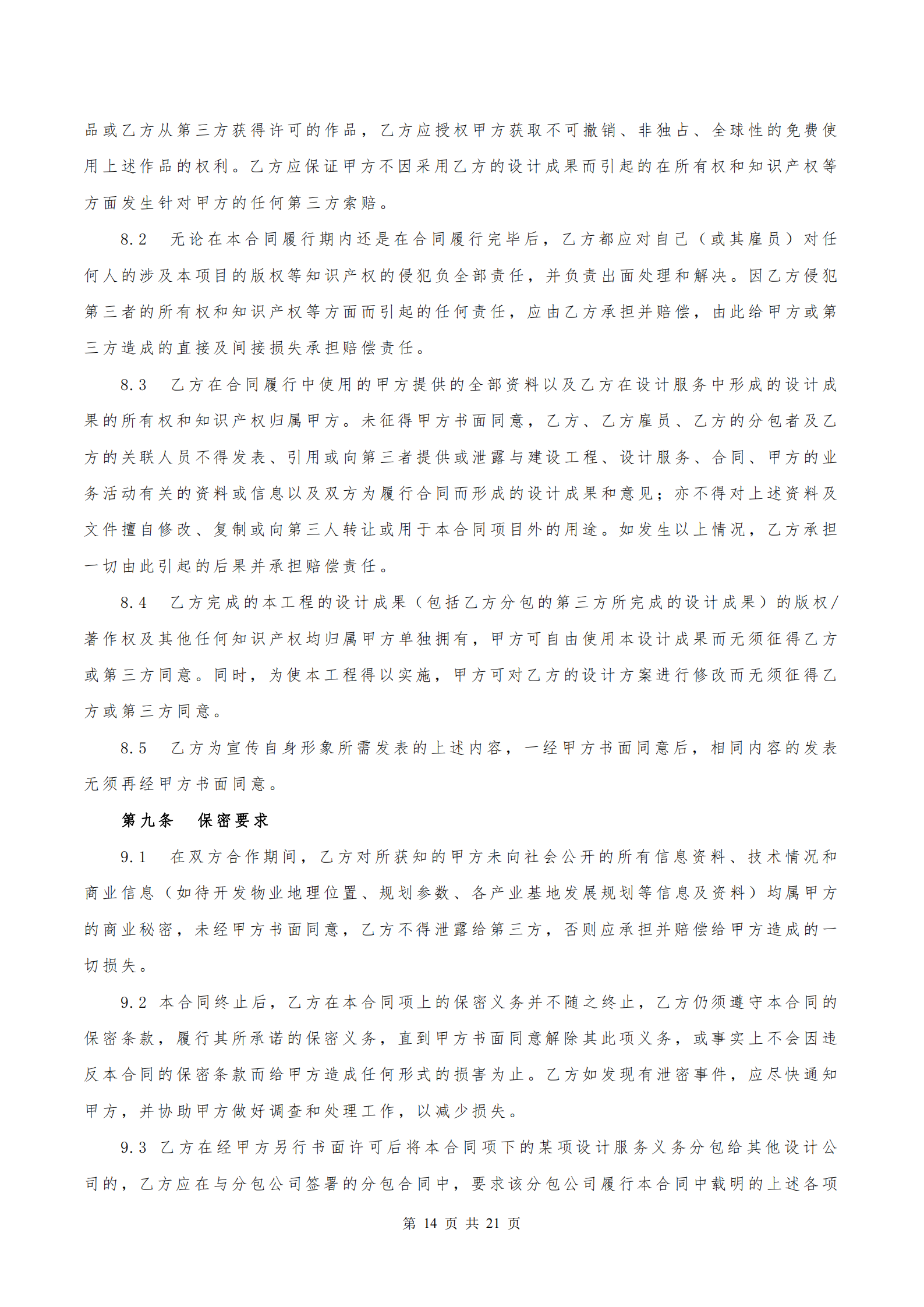 品或乙方从第三方获得许可的作品，乙方应授权甲方获取不可撤销、非独占、全球性的免费使用上述作品的权利。乙方应保证甲方不因采用乙方的设计成果而引起的在所有权和知识产权等方面发生针对甲方的任何第三方索赔。

8.2　无论在本合同履行期内还是在合同履行完毕后，乙方都应对自己（或其雇员）对任何人的涉及本项目的版权等知识产权的侵犯负全部责任，并负责出面处理和解决。因乙方侵犯第三者的所有权和知识产权等方面而引起的任何责任，应由乙方承担并赔偿，由此给甲方或第三方造成的直接及间接损失承担赔偿责任。

8.3　乙方在合同履行中使用的甲方提供的全部资料以及乙方在设计服务中形成的设计成果的所有权和知识产权归属甲方。未征得甲方书面同意，乙方、乙方雇员、乙方的分包者及乙方的关联人员不得发表、引用或向第三者提供或泄露与建设工程、设计服务、合同、甲方的业务活动有关的资料或信息以及双方为履行合同而形成的设计成果和意见；亦不得对上述资料及文件擅自修改、复制或向第三人转让或用于本合同项目外的用途。如发生以上情况，乙方承担一切由此引起的后果并承担赔偿责任。

8.4　乙方完成的本工程的设计成果（包括乙方分包的第三方所完成的设计成果）的版权/著作权及其他任何知识产权均归属甲方单独拥有，甲方可自由使用本设计成果而无须征得乙方或第三方同意。同时，为使本工程得以实施，甲方可对乙方的设计方案进行修改而无须征得乙方或第三方同意。

8.5　乙方为宣传自身形象所需发表的上述内容，一经甲方书面同意后，相同内容的发表无须再经甲方书面同意。

第九条　保密要求

9.1　在双方合作期间，乙方对所获知的甲方未向社会公开的所有信息资料、技术情况和商业信息（如待开发物业地理位置、规划参数、各产业基地发展规划等信息及资料）均属甲方的商业秘密，未经甲方书面同意，乙方不得泄露给第三方，否则应承担并赔偿给甲方造成的一切损失。

9.2 本合同终止后，乙方在本合同项上的保密义务并不随之终止，乙方仍须遵守本合同的保密条款，履行其所承诺的保密义务，直到甲方书面同意解除其此项义务，或事实上不会因违反本合同的保密条款而给甲方造成任何形式的损害为止。乙方如发现有泄密事件，应尽快通知甲方，并协助甲方做好调查和处理工作，以减少损失。

9.3 乙方在经甲方另行书面许可后将本合同项下的某项设计服务义务分包给其他设计公司的，乙方应在与分包公司签署的分包合同中，要求该分包公司履行本合同中载明的上述各项

第 14 页 共 21 页